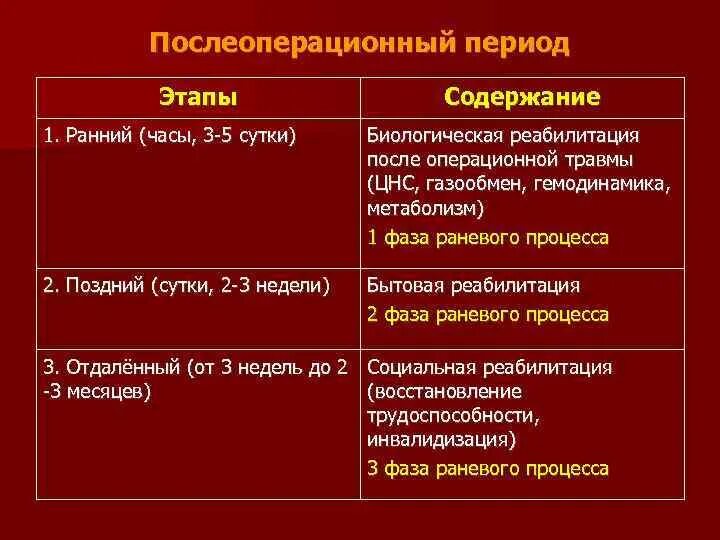 Послеоперационный период

| Этапы | Содержание |
|---|---|
| 1. Ранний (часы, 3-5 сутки) | Биологическая реабилитация после операционной травмы (ЦНС, газообмен, гемодинамика, метаболизм) 1 фаза раневого процесса |
| 2. Поздний (сутки, 2-3 недели) | Бытовая реабилитация 2 фаза раневого процесса |
| 3. Отдалённый (от 3 недель до 2 -3 месяцев) | Социальная реабилитация (восстановление трудоспособности, инвалидизация) 3 фаза раневого процесса |